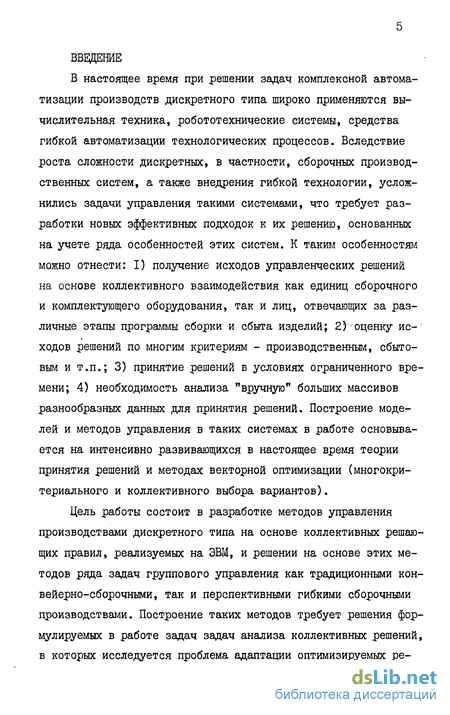 5

ВВЕДЕНИЕ

В настоящее время при решении задач комплексной автоматизации производств дискретного типа широко применяются вычислительная техника, робототехнические системы, средства гибкой автоматизации технологических процессов. Вследствие роста сложности дискретных, в частности, сборочных производственных систем, а также внедрения гибкой технологии, усложнились задачи управления такими системами, что требует разработки новых эффективных подходок к их решению, основанных на учете ряда особенностей этих систем. К таким особенностям можно отнести: I) получение исходов управленческих решений на основе коллективного взаимодействия как единиц сборочного и комплектующего оборудования, так и лиц, отвечающих за различные этапы программы сборки и сбыта изделий; 2) оценку исходов решений по многим критериям - производственным, сбытовым и т.п.; 3) принятие решений в условиях ограниченного времени; 4) необходимость анализа "вручную" больших массивов разнообразных данных для принятия решений. Построение моделей и методов управления в таких системах в работе основывается на интенсивно развивающихся в настоящее время теории принятия решений и методах векторной оптимизации (многокритериального и коллективного выбора вариантов).

Цель работы состоит в разработке методов управления производствами дискретного типа на основе коллективных решающих правил, реализуемых на ЭВМ, и решении на основе этих методов ряда задач группового управления как традиционными конвейерно-сборочными, так и перспективными гибкими сборочными производствами. Построение таких методов требует решения формулируемых в работе задач задач анализа коллективных решений, в которых исследуется проблема адаптации оптимизируемых ре-

dsLib.net
библиотека диссертаций